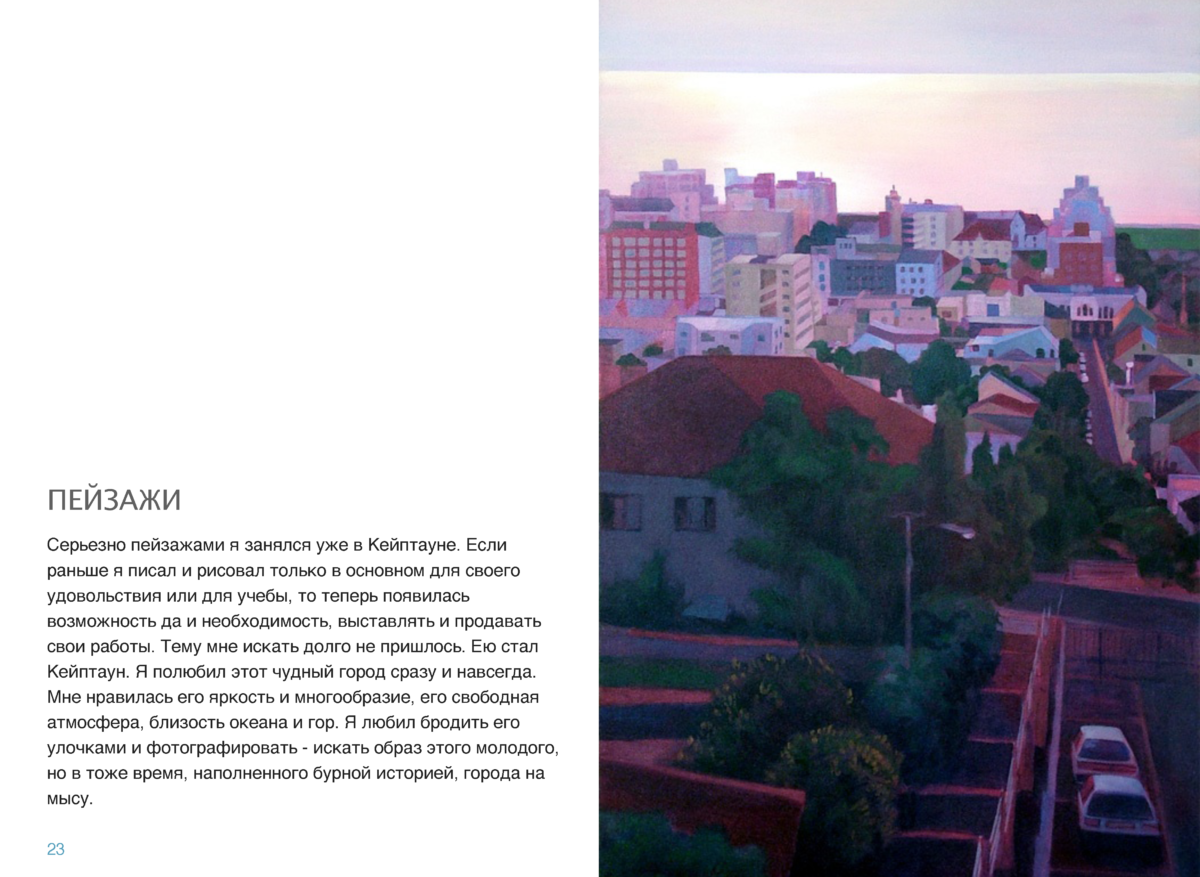 ПЕЙЗАЖИ

Серьезно пейзажами я занялся уже в Кейптауне. Если раньше я писал и рисовал только в основном для своего удовольствия или для учебы, то теперь появилась возможность да и необходимость, выставлять и продавать свои работы. Тему мне искать долго не пришлось. Ею стал Кейптаун. Я полюбил этот чудный город сразу и навсегда. Мне нравилась его яркость и многообразие, его свободная атмосфера, близость океана и гор. Я любил бродить его улочками и фотографировать - искать образ этого молодого, но в тоже время, наполненного бурной историей, города на мысу.

23